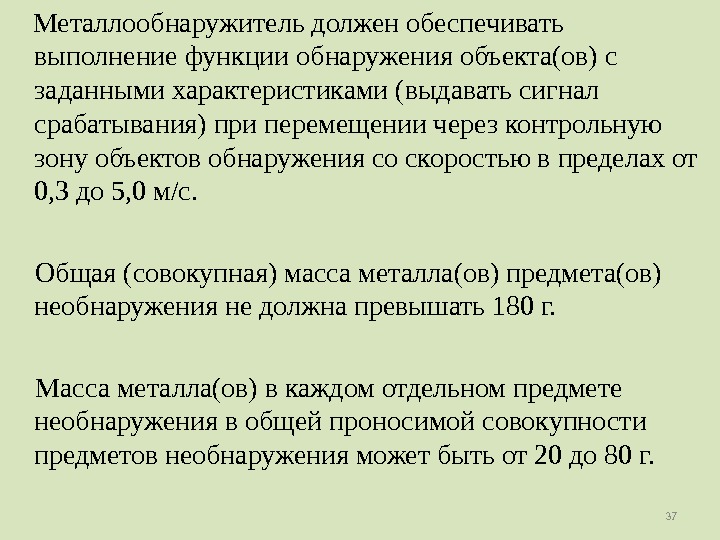 Металлообнаружитель должен обеспечивать выполнение функции обнаружения объекта(ов) с заданными характеристиками (выдавать сигнал срабатывания) при перемещении через контрольную зону объектов обнаружения со скоростью в пределах от 0,3 до 5,0 м/с.

Общая (совокупная) масса металла(ов) предмета(ов) необнаружения не должна превышать 180 г.

Масса металла(ов) в каждом отдельном предмете необнаружения в общей проносимой совокупности предметов необнаружения может быть от 20 до 80 г.

37